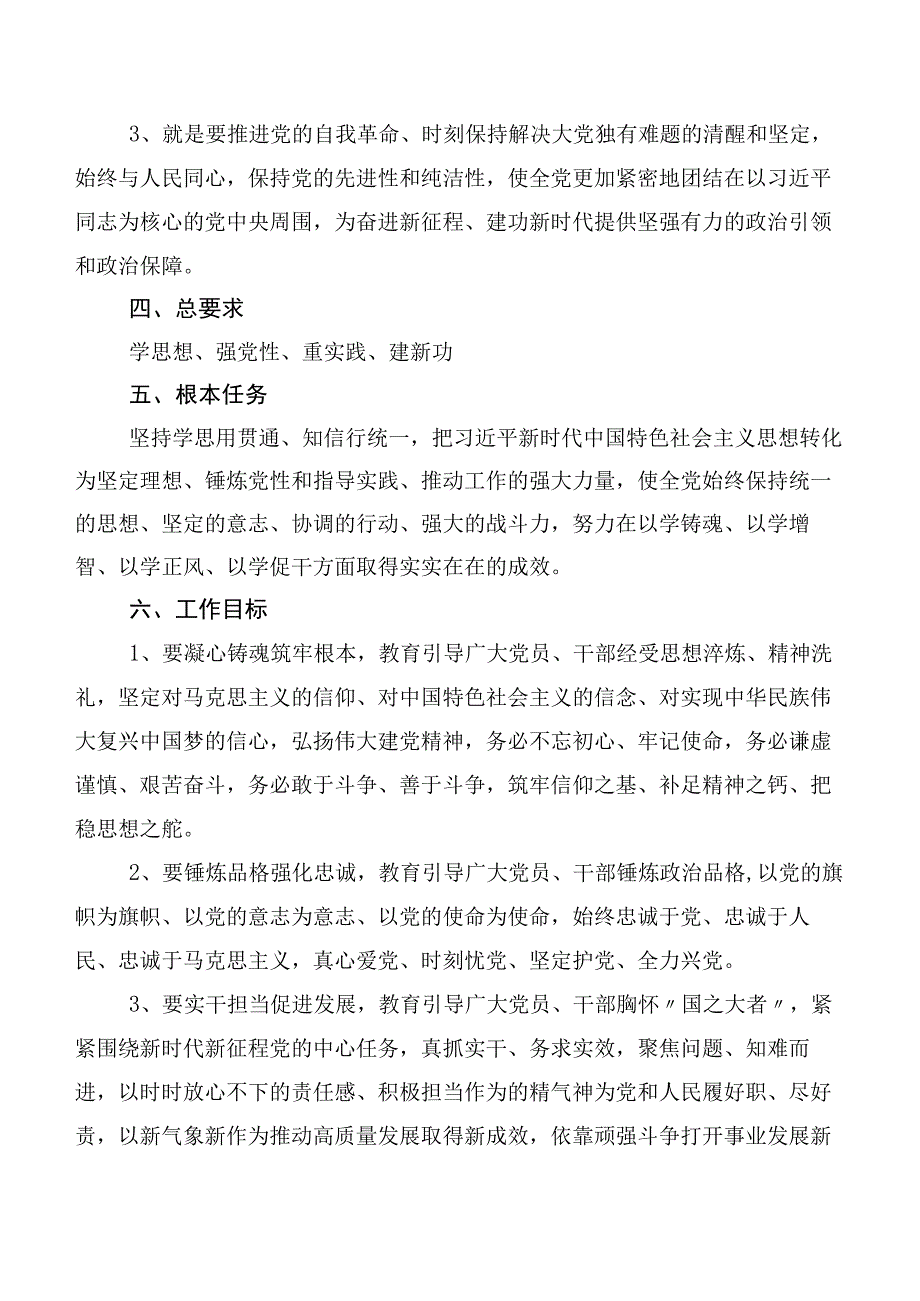 3、就是要推进党的自我革命、时刻保持解决大党独有难题的清醒和坚定，始终与人民同心，保持党的先进性和纯洁性，使全党更加紧密地团结在以习近平同志为核心的党中央周围，为奋进新征程、建功新时代提供坚强有力的政治引领和政治保障。

四、总要求

学思想、强党性、重实践、建新功

五、根本任务

坚持学思用贯通、知信行统一，把习近平新时代中国特色社会主义思想转化为坚定理想、锤炼党性和指导实践、推动工作的强大力量，使全党始终保持统一的思想、坚定的意志、协调的行动、强大的战斗力，努力在以学铸魂、以学增智、以学正风、以学促干方面取得实实在在的成效。

六、工作目标

1、要凝心铸魂筑牢根本，教育引导广大党员、干部经受思想淬炼、精神洗礼，坚定对马克思主义的信仰、对中国特色社会主义的信念、对实现中华民族伟大复兴中国梦的信心，弘扬伟大建党精神，务必不忘初心、牢记使命，务必谦虚谨慎、艰苦奋斗，务必敢于斗争、善于斗争，筑牢信仰之基、补足精神之钙、把稳思想之舵。

2、要锤炼品格强化忠诚，教育引导广大党员、干部锤炼政治品格,以党的旗帜为旗帜、以党的意志为意志、以党的使命为使命，始终忠诚于党、忠诚于人民、忠诚于马克思主义，真心爱党、时刻忧党、坚定护党、全力兴党。

3、要实干担当促进发展，教育引导广大党员、干部胸怀〃国之大者〃，紧紧围绕新时代新征程党的中心任务，真抓实干、务求实效，聚焦问题、知难而进，以时时放心不下的责任感、积极担当作为的精气神为党和人民履好职、尽好责，以新气象新作为推动高质量发展取得新成效，依靠顽强斗争打开事业发展新